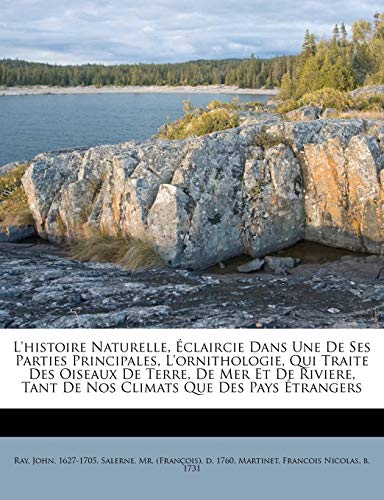 L'histoire Naturelle, Éclaircie Dans Une De Ses Parties Principales, L'ornithologie, Qui Traite Des Oiseaux De Terre, De Mer Et De Riviere, Tant De Nos Climats Que Des Pays Étrangers

Ray, John, 1627-1705, Salerne, Mr. (François), d. 1760, Martinet, Francois Nicolas, b. 1731